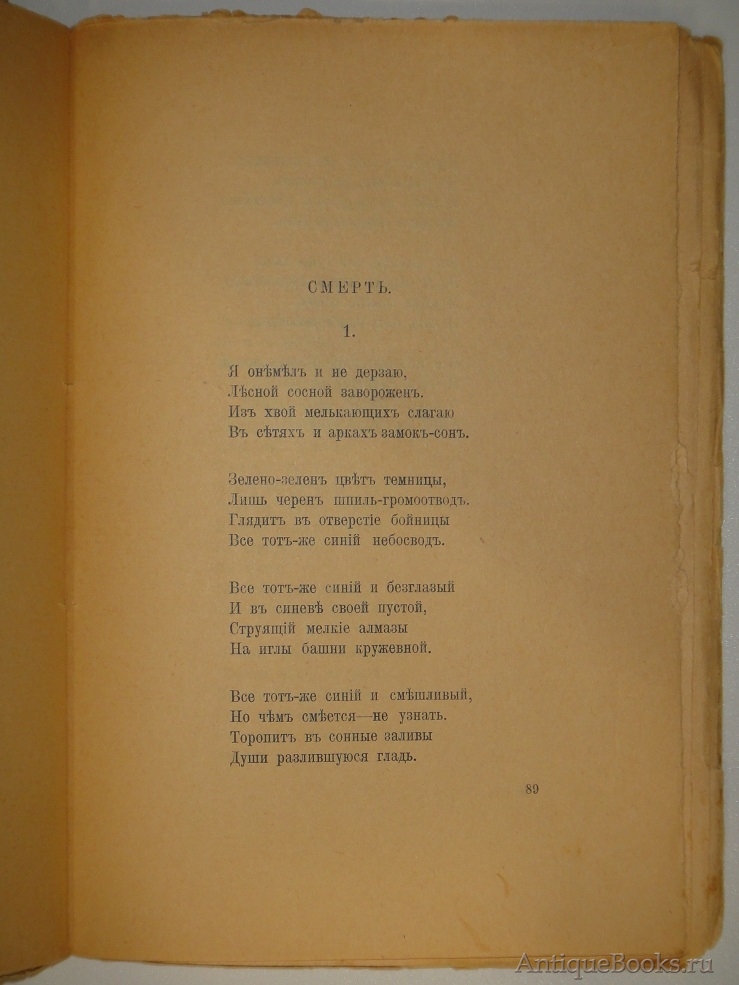 СМЕРТЬ.

1.

Я онѣмѣлъ и не дерзаю,
Лѣсной сосной завороженъ.
Изъ хвой мелькающихъ слагаю
Въ сѣтяхъ и аркахъ замокъ-сонъ.

Зелено-зеленъ цвѣтъ темницы,
Лишь черенъ шпиль-громоотводъ.
Глядитъ въ отверстіе бойницы
Все тотъ-же синій небосводъ.

Все тотъ-же синій и безглазый
И въ синевѣ своей пустой,
Струящій мелкіе алмазы
На иглы башни кружевной.

Все тотъ-же синій и смѣшливый,
Но чѣмъ смѣется—не узнать.
Торопитъ въ сонные заливы
Души разлившуюся гладь.

89

AntiqueBooks.ru